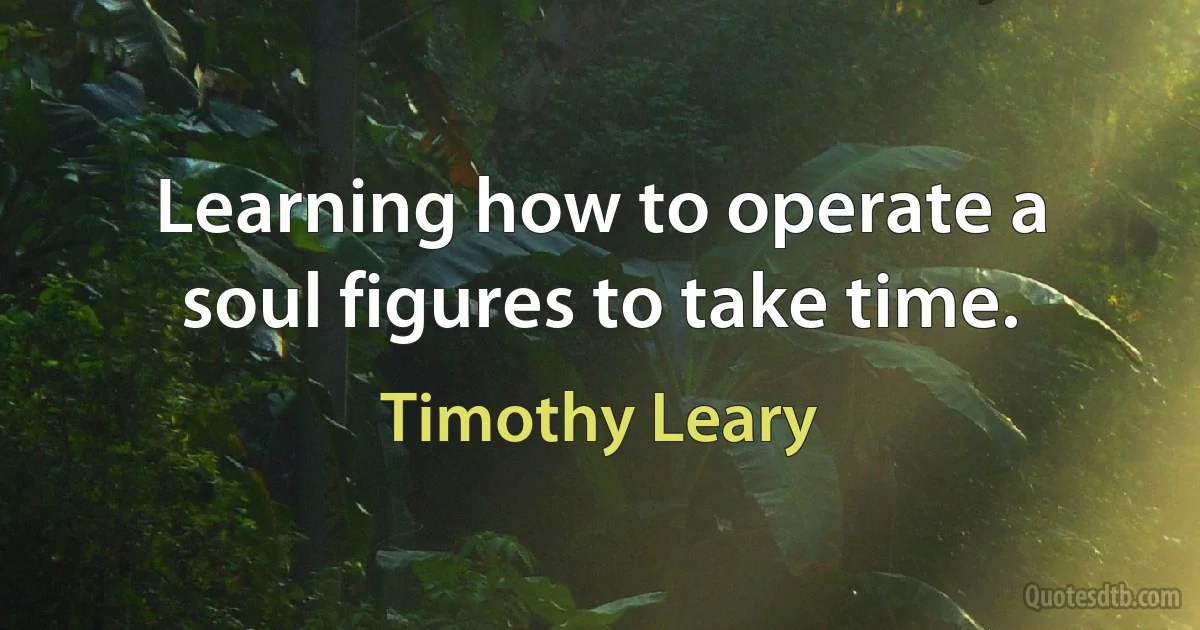 Learning how to operate a soul figures to take time.

Timothy Leary

Quotesdtb.com